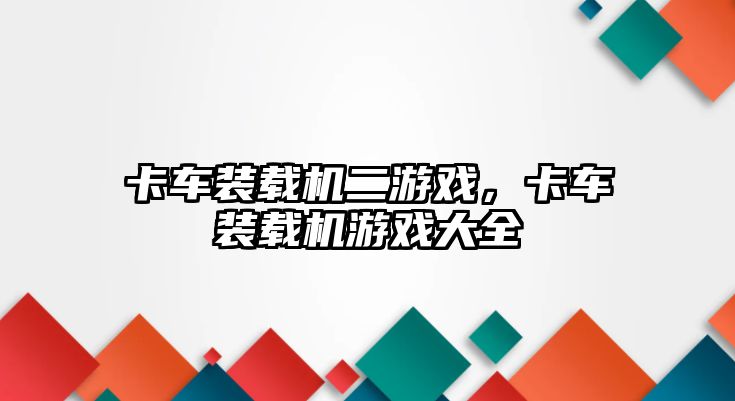 卡车装载机二游戏，卡车装载机游戏大全